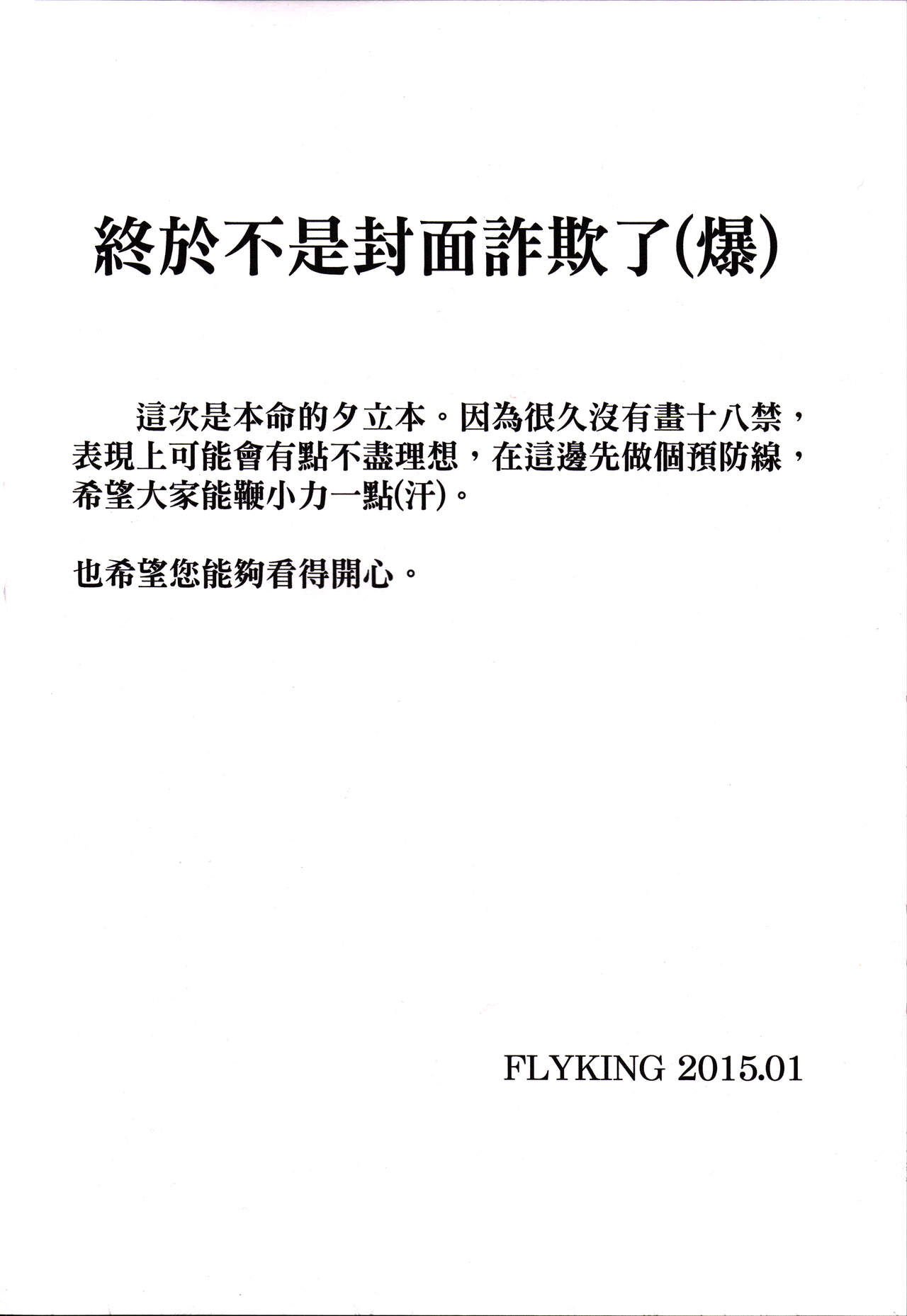 終於不是封面詐欺了(爆)

這次是本命的夕立本。因為很久沒有畫十八禁，表現上可能會有點不盡理想，在這邊先做個預防線，希望大家能鞭小力一點(汗)。

也希望您能夠看得開心。

FLYKING 2015.01